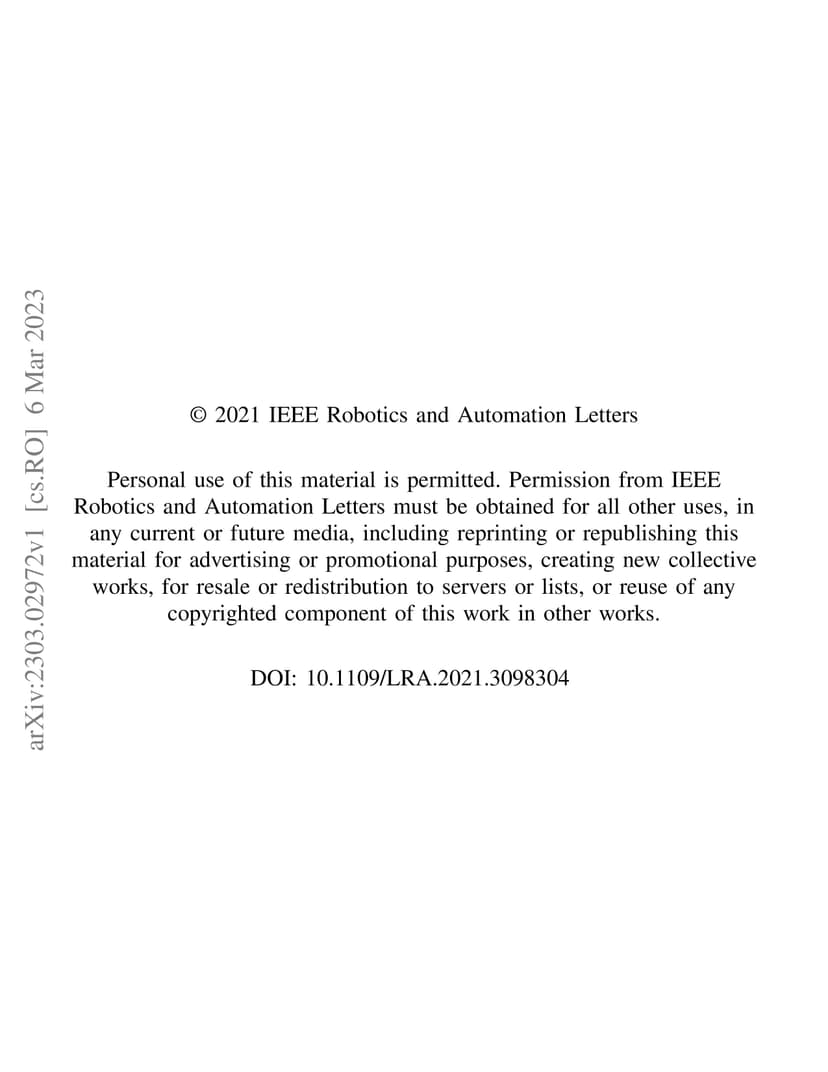 arXiv:2303.02972v1 [cs.RO] 6 Mar 2023

© 2021 IEEE Robotics and Automation Letters

Personal use of this material is permitted. Permission from IEEE Robotics and Automation Letters must be obtained for all other uses, in any current or future media, including reprinting or republishing this material for advertising or promotional purposes, creating new collective works, for resale or redistribution to servers or lists, or reuse of any copyrighted component of this work in other works.

DOI: 10.1109/LRA.2021.3098304